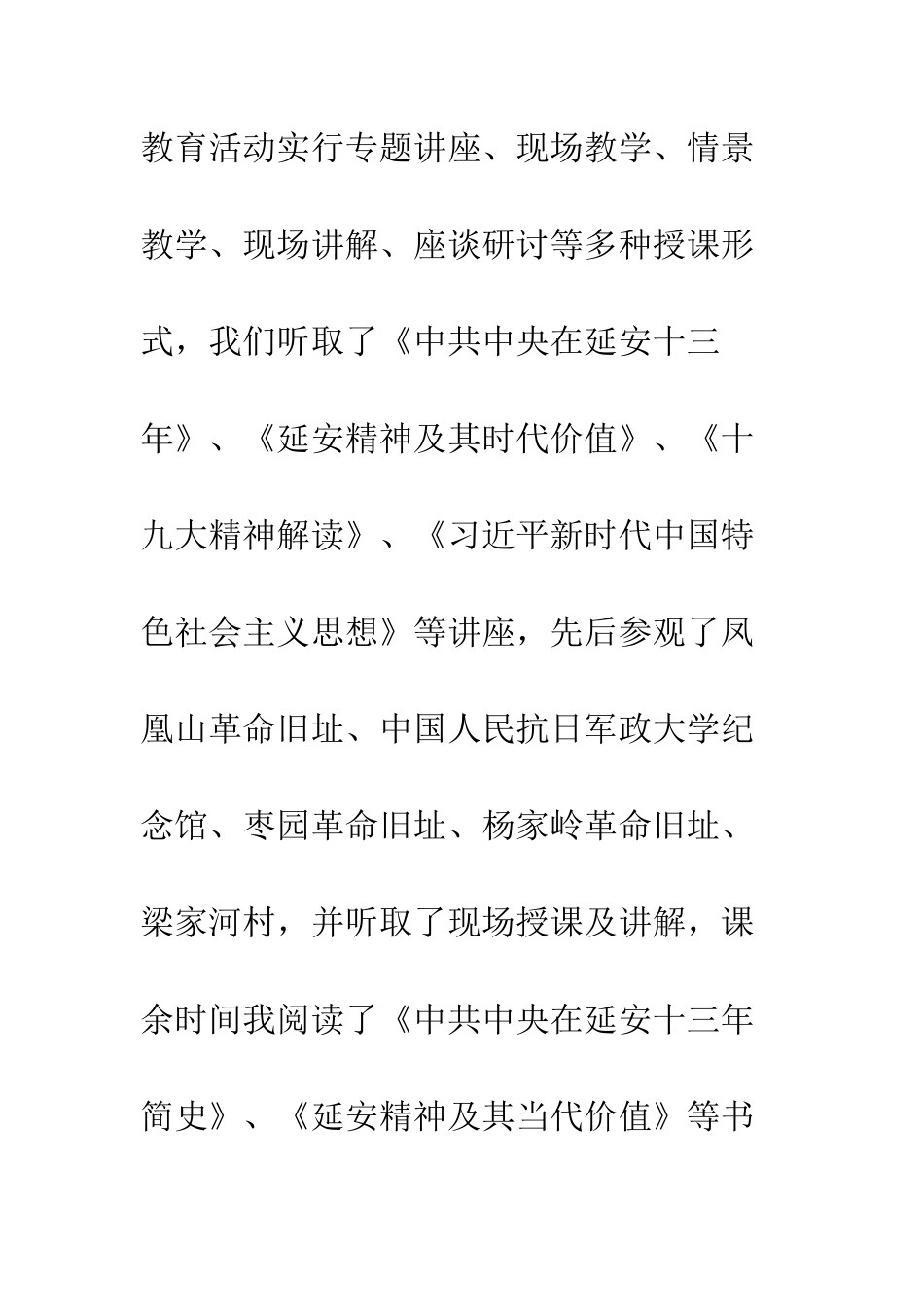 教育活动实行专题讲座、现场教学、情景教学、现场讲解、座谈研讨等多种授课形式，我们听取了《中共中央在延安十三年》、《延安精神及其时代价值》、《十九大精神解读》、《习近平新时代中国特色社会主义思想》等讲座，先后参观了凤凰山革命旧址、中国人民抗日军政大学纪念馆、枣园革命旧址、杨家岭革命旧址、梁家河村，并听取了现场授课及讲解，课余时间我阅读了《中共中央在延安十三年简史》、《延安精神及其当代价值》等书